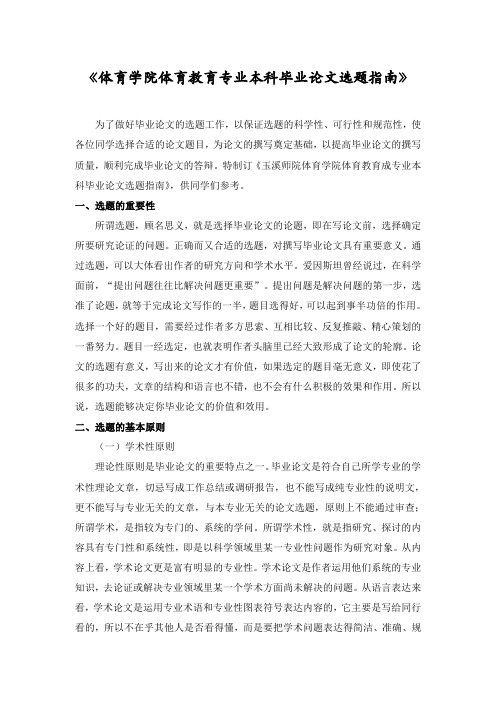 《体育学院体育教育专业本科毕业论文选题指南》

为了做好毕业论文的选题工作，以保证选题的科学性、可行性和规范性，使各位同学选择合适的论文题目，为论文的撰写奠定基础，以提高毕业论文的撰写质量，顺利完成毕业论文的答辩。特制订《玉溪师院体育学院体育教育成专业本科毕业论文选题指南》，供同学们参考。

一、选题的重要性

所谓选题，顾名思义，就是选择毕业论文的论题，即在写论文前，选择确定所要研究论证的问题。正确而又合适的选题，对撰写毕业论文具有重要意义。通过选题，可以大体看出作者的研究方向和学术水平。爱因斯坦曾经说过，在科学面前，“提出问题往往比解决问题更重要”。提出问题是解决问题的第一步，选准了论题，就等于完成论文写作的一半，题目选得好，可以起到事半功倍的作用。选择一个好的题目，需要经过作者多方思索、互相比较、反复推敲、精心策划的一番努力。题目一经选定，也就表明作者头脑里已经大致形成了论文的轮廓。论文的选题有意义，写出来的论文才有价值，如果选定的题目毫无意义，即使花了很多的功夫，文章的结构和语言也不错，也不会有什么积极的效果和作用。所以说，选题能够决定你毕业论文的价值和效用。

二、选题的基本原则

（一）学术性原则

理论性原则是毕业论文的重要特点之一。毕业论文是符合自己所学专业的学术性理论文章，切忌写成工作总结或调研报告，也不能写成纯专业性的说明文，更不能写与专业无关的文章，与本专业无关的论文选题，原则上不能通过审查；所谓学术，是指较为专门的、系统的学问。所谓学术性，就是指研究、探讨的内容具有专门性和系统性，即是以科学领域里某一专业性问题作为研究对象。从内容上看，学术论文更是富有明显的专业性。学术论文是作者运用他们系统的专业知识，去论证或解决专业领域里某一个学术方面尚未解决的问题。从语言表达来看，学术论文是运用专业术语和专业性图表符号表达内容的，它主要是写给同行看的，所以不在乎其他人是否看得懂，而是要把学术问题表达得简洁、准确、规